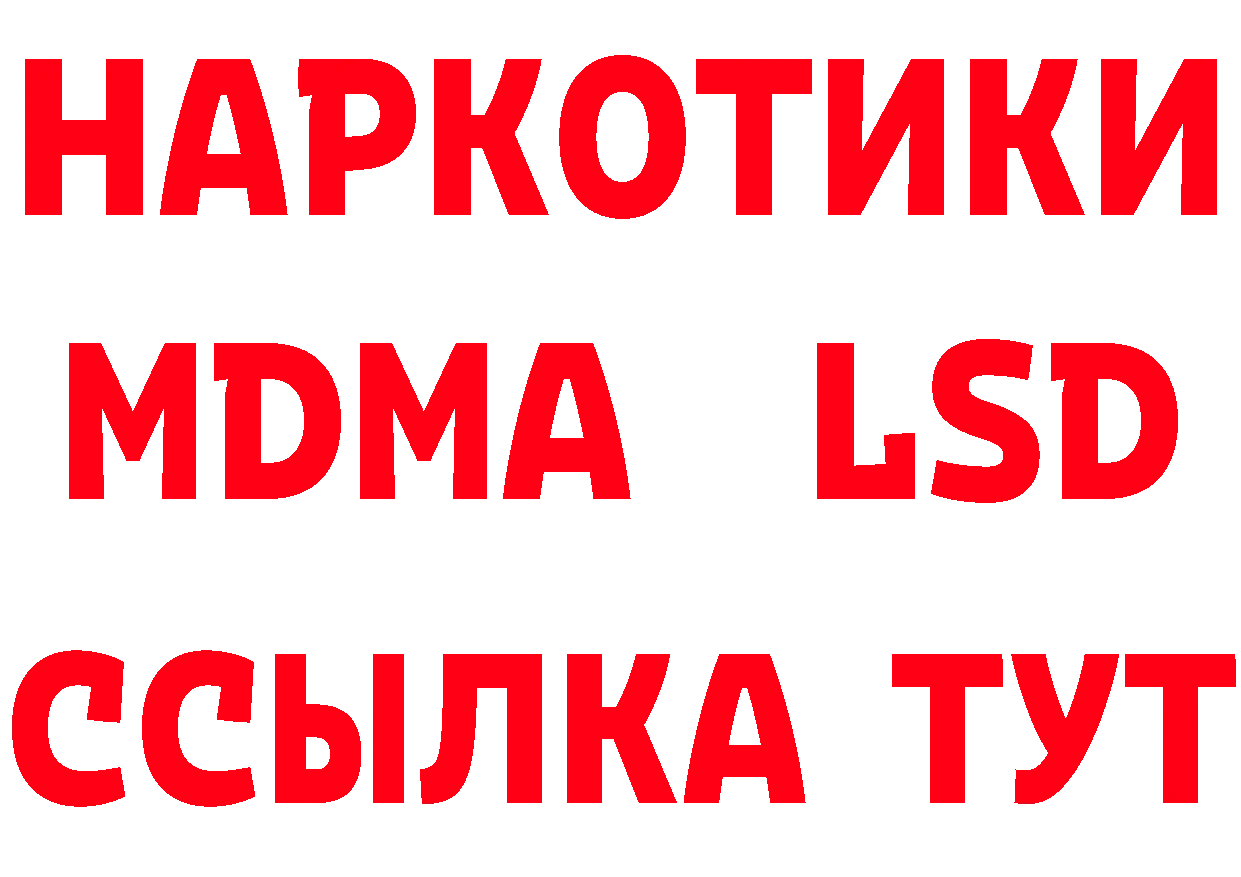 НАРКОТИКИ
MDMA LSD
ССЫЛКА ТУТ